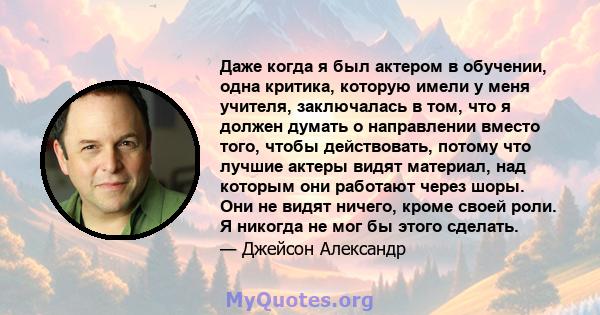 Даже когда я был актером в обучении, одна критика, которую имели у меня учителя, заключалась в том, что я должен думать о направлении вместо того, чтобы действовать, потому что лучшие актеры видят материал, над которым они работают через шоры. Они не видят ничего, кроме своей роли. Я никогда не мог бы этого сделать.
— Джейсон Александр

MyQuotes.org